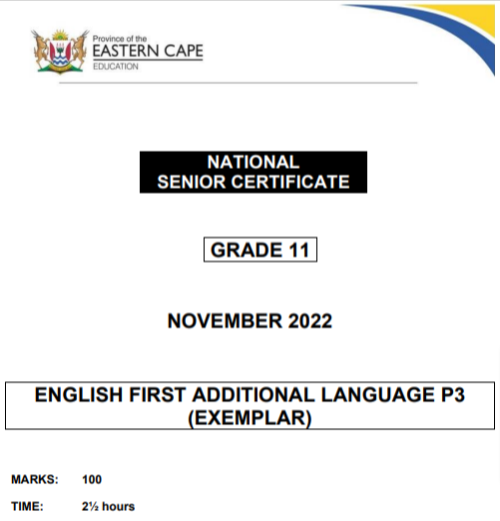 Province of the
EASTERN CAPE
EDUCATION

NATIONAL
SENIOR CERTIFICATE

GRADE 11

NOVEMBER 2022

ENGLISH FIRST ADDITIONAL LANGUAGE P3
(EXEMPLAR)

MARKS: 100

TIME: 2½ hours